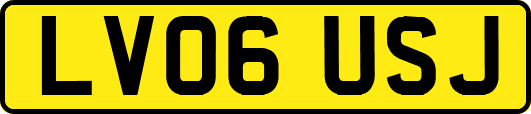 LV06 USJ